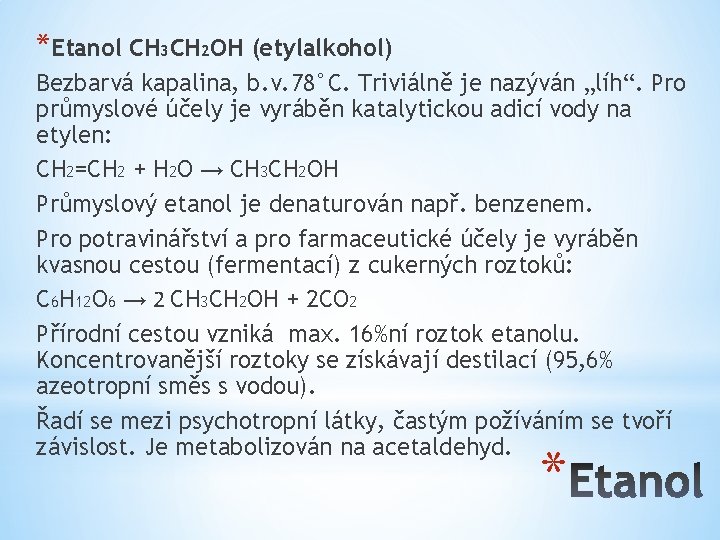 *Etanol $CH_3CH_2OH$ (etylalkohol)

Bezbarvá kapalina, b.v.78°C. Triviálně je nazýván „líh“. Pro průmyslové účely je vyráběn katalytickou adicí vody na etylen:

$CH_2=CH_2 + H_2O \rightarrow CH_3CH_2OH$

Průmyslový etanol je denaturován např. benzenem.

Pro potravinářství a pro farmaceutické účely je vyráběn kvasnou cestou (fermentací) z cukerných roztoků:

$C_6H_{12}O_6 \rightarrow 2\,CH_3CH_2OH + 2CO_2$

Přírodní cestou vzniká max. 16%ní roztok etanolu. Koncentrovanější roztoky se získávají destilací (95,6% azeotropní směs s vodou).

Řadí se mezi psychotropní látky, častým požíváním se tvoří závislost. Je metabolizován na acetaldehyd.

*Etanol